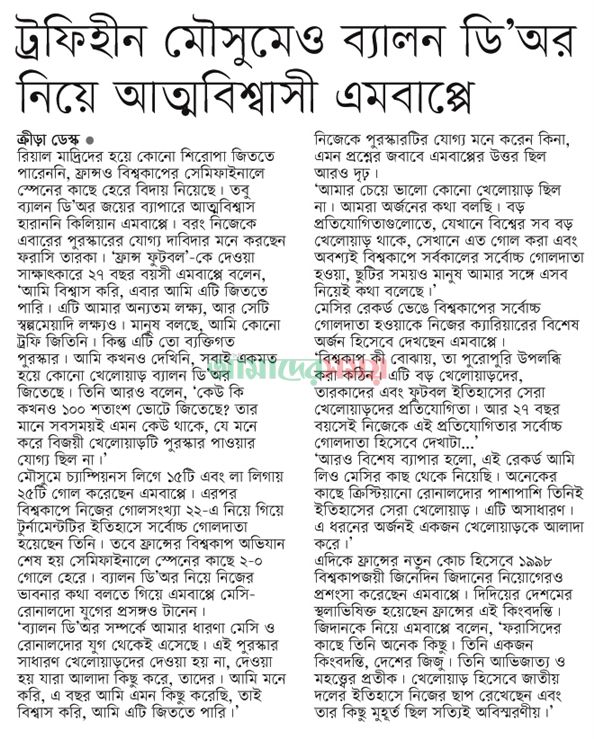 ট্রফিহীন মৌসুমেও ব্যালন ডি'অর নিয়ে আত্মবিশ্বাসী এমবাপ্পে

ক্রীড়া ডেস্ক •
রিয়াল মাদ্রিদের হয়ে কোনো শিরোপা জিততে পারেননি, ফ্রান্সও বিশ্বকাপের সেমিফাইনালে স্পেনের কাছে হেরে বিদায় নিয়েছে। তবু ব্যালন ডি'অর জয়ের ব্যাপারে আত্মবিশ্বাস হারাননি কিলিয়ান এমবাপ্পে। বরং নিজেকে এবারের পুরস্কারের যোগ্য দাবিদার মনে করছেন ফরাসি তারকা। 'ফ্রান্স ফুটবল'-কে দেওয়া সাক্ষাৎকারে ২৭ বছর বয়সী এমবাপ্পে বলেন, 'আমি বিশ্বাস করি, এবার আমি এটি জিততে পারি। এটি আমার অন্যতম লক্ষ্য, আর সেটি স্বল্পমেয়াদি লক্ষ্যও। মানুষ বলছে, আমি কোনো ট্রফি জিতিনি। কিন্তু এটি তো ব্যক্তিগত পুরস্কার। আমি কখনও দেখিনি, সবাই একমত হয়ে কোনো খেলোয়াড় ব্যালন ডি'অর জিতেছে। তিনি আরও বলেন, 'কেউ কি কখনও ১০০ শতাংশ ভোটে জিতেছে? তার মানে সবসময়ই এমন কেউ থাকে, যে মনে করে বিজয়ী খেলোয়াড়টি পুরস্কার পাওয়ার যোগ্য ছিল না।'
মৌসুমে চ্যাম্পিয়নস লিগে ১৫টি এবং লা লিগায় ২৫টি গোল করেছেন এমবাপ্পে। এরপর বিশ্বকাপে নিজের গোলসংখ্যা ২২-এ নিয়ে গিয়ে টুর্নামেন্টটির ইতিহাসে সর্বোচ্চ গোলদাতা হয়েছেন তিনি। তবে ফ্রান্সের বিশ্বকাপ অভিযান শেষ হয় সেমিফাইনালে স্পেনের কাছে ২-০ গোলে হেরে। ব্যালন ডি'অর নিয়ে নিজের ভাবনার কথা বলতে গিয়ে এমবাপ্পে মেসি-রোনালদো যুগের প্রসঙ্গও টানেন।
'ব্যালন ডি'অর সম্পর্কে আমার ধারণা মেসি ও রোনালদোর যুগ থেকেই এসেছে। এই পুরস্কার সাধারণ খেলোয়াড়দের দেওয়া হয় না, দেওয়া হয় যারা আলাদা কিছু করে, তাদের। আমি মনে করি, এ বছর আমি এমন কিছু করেছি, তাই বিশ্বাস করি, আমি এটি জিততে পারি।'
নিজেকে পুরস্কারটির যোগ্য মনে করেন কিনা, এমন প্রশ্নের জবাবে এমবাপ্পের উত্তর ছিল আরও দৃঢ়।
'আমার চেয়ে ভালো কোনো খেলোয়াড় ছিল না। আমরা অর্জনের কথা বলছি। বড় প্রতিযোগিতাগুলোতে, যেখানে বিশ্বের সব বড় খেলোয়াড় থাকে, সেখানে এত গোল করা এবং অবশ্যই বিশ্বকাপে সর্বকালের সর্বোচ্চ গোলদাতা হওয়া, ছুটির সময়ও মানুষ আমার সঙ্গে এসব নিয়েই কথা বলেছে।'
মেসির রেকর্ড ভেঙে বিশ্বকাপের সর্বোচ্চ গোলদাতা হওয়াকে নিজের ক্যারিয়ারের বিশেষ অর্জন হিসেবে দেখছেন এমবাপ্পে।
'বিশ্বকাপ কী বোঝায়, তা পুরোপুরি উপলব্ধি করা কঠিন। এটি বড় খেলোয়াড়দের, তারকাদের এবং ফুটবল ইতিহাসের সেরা খেলোয়াড়দের প্রতিযোগিতা। আর ২৭ বছর বয়সেই নিজেকে এই প্রতিযোগিতার সর্বোচ্চ গোলদাতা হিসেবে দেখাটা...'
'আরও বিশেষ ব্যাপার হলো, এই রেকর্ড আমি লিও মেসির কাছ থেকে নিয়েছি। অনেকের কাছে ক্রিস্টিয়ানো রোনালদোর পাশাপাশি তিনিই ইতিহাসের সেরা খেলোয়াড়। এটি অসাধারণ। এ ধরনের অর্জনই একজন খেলোয়াড়কে আলাদা করে।'
এদিকে ফ্রান্সের নতুন কোচ হিসেবে ১৯৯৮ বিশ্বকাপজয়ী জিনেদিন জিদানের নিয়োগেরও প্রশংসা করেছেন এমবাপ্পে। দিদিয়ের দেশমের স্থলাভিষিক্ত হয়েছেন ফ্রান্সের এই কিংবদন্তি। জিদানকে নিয়ে এমবাপ্পে বলেন, 'ফরাসিদের কাছে তিনি অনেক কিছু। তিনি একজন কিংবদন্তি, দেশের জিজু। তিনি আভিজাত্য ও মহত্ত্বের প্রতীক। খেলোয়াড় হিসেবে জাতীয় দলের ইতিহাসে নিজের ছাপ রেখেছেন এবং তার কিছু মুহূর্ত ছিল সত্যিই অবিস্মরণীয়।'

আমাদের সময়